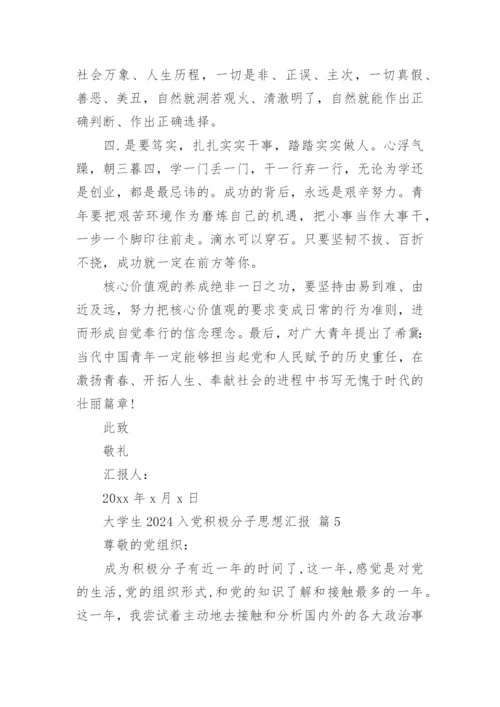 社会万象、人生历程，一切是非、正误、主次，一切真假、善恶、美丑，自然就洞若观火、清澈明了，自然就能作出正确判断、作出正确选择。

四.是要笃实，扎扎实实干事，踏踏实实做人。心浮气躁，朝三暮四，学一门丢一门，干一行弃一行，无论为学还是创业，都是最忌讳的。成功的背后，永远是艰辛努力。青年要把艰苦环境作为磨炼自己的机遇，把小事当作大事干，一步一个脚印往前走。滴水可以穿石。只要坚韧不拔、百折不挠，成功就一定在前方等你。

核心价值观的养成绝非一日之功，要坚持由易到难、由近及远，努力把核心价值观的要求变成日常的行为准则，进而形成自觉奉行的信念理念。最后，对广大青年提出了希冀：当代中国青年一定能够担当起党和人民赋予的历史重任，在激扬青春、开拓人生、奉献社会的进程中书写无愧于时代的壮丽篇章！

此致

敬礼

汇报人：

20xx 年 x 月 x 日

大学生 2024 入党积极分子思想汇报 篇 5

尊敬的党组织：

成为积极分子有近一年的时间了，这一年，感觉是对党的生活，党的组织形式，和党的知识了解和接触最多的一年。这一年，我尝试着主动地去接触和分析国内外的各大政治事